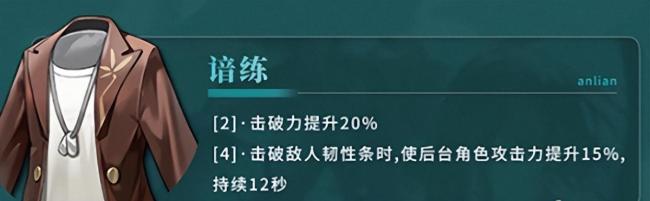 谙练

anlian

[2]·击破力提升20%

[4]·击破敌人韧性条时,使后台角色攻击力提升15%,持续12秒